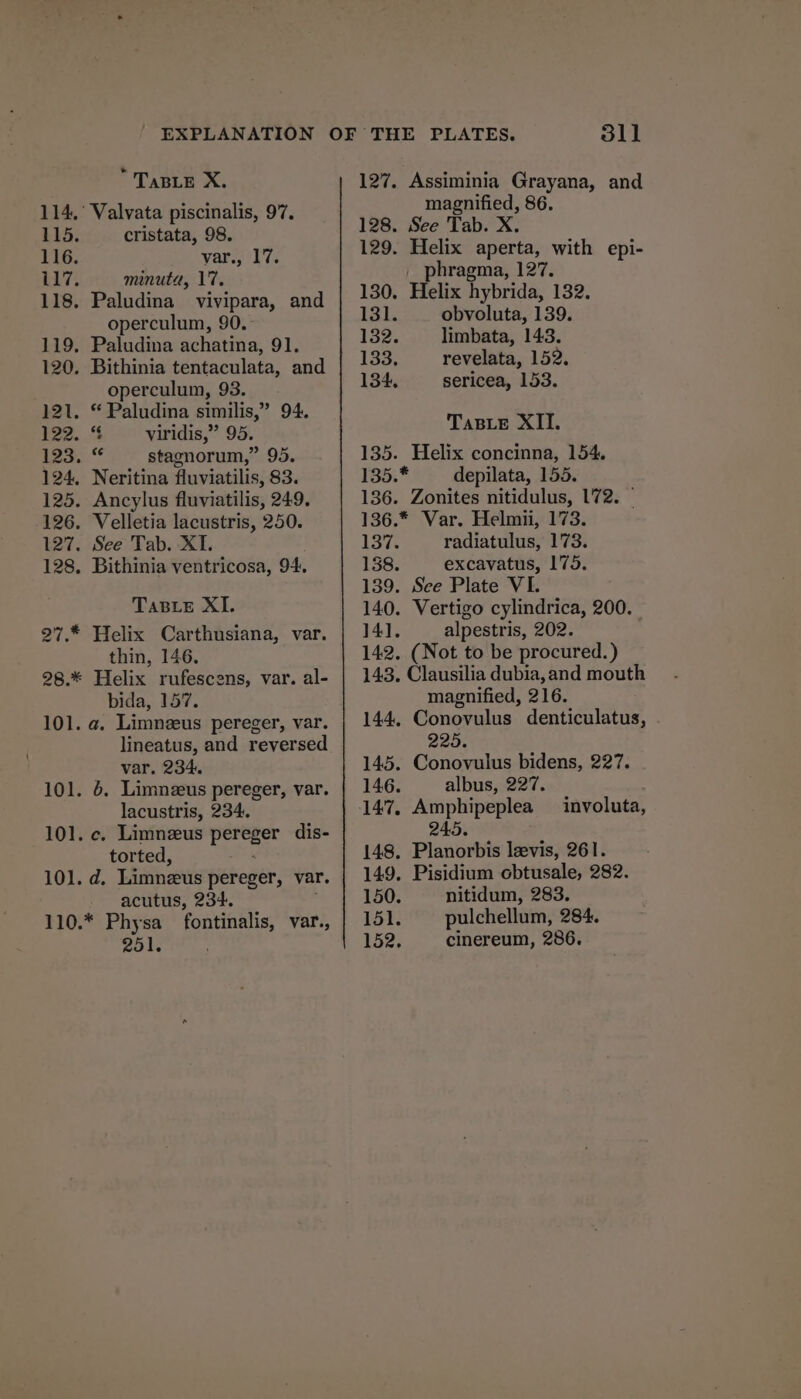 EXPLANATION OF THE PLATES. 311

TABLE X.

114. Valvata piscinalis, 97.
115. cristata, 98.
116. var., 17.
117. minuta, 17.
118. Paludina vivipara, and operculum, 90.
119. Paludina achatina, 91.
120. Bithinia tentaculata, and operculum, 93.
121. "Paludina similis," 94.
122. " viridis," 95.
123. " stagnorum," 95.
124. Neritina fluviatilis, 83.
125. Ancylus fluviatilis, 249.
126. Velletia lacustris, 250.
127. See Tab. XI.
128. Bithinia ventricosa, 94.

TABLE XI.

27.* Helix Carthusiana, var. thin, 146.
28.* Helix rufescens, var. albida, 157.
101. a. Limnæus pereger, var. lineatus, and reversed var. 234.
101. b. Limnæus pereger, var. lacustris, 234.
101. c. Limnæus pereger distorted,
101. d. Limnæus pereger, var. acutus, 234.
110.* Physa fontinalis, var., 251.

127. Assiminia Grayana, and magnified, 86.
128. See Tab. X.
129. Helix aperta, with epiphragma, 127.
130. Helix hybrida, 132.
131. obvoluta, 139.
132. limbata, 143.
133. revelata, 152.
134. sericea, 153.

TABLE XII.

135. Helix concinna, 154.
135.* depilata, 155.
136. Zonites nitidulus, 172.
136.* Var. Helmii, 173.
137. radiatulus, 173.
138. excavatus, 175.
139. See Plate VI.
140. Vertigo cylindrica, 200.
141. alpestris, 202.
142. (Not to be procured.)
143. Clausilia dubia, and mouth magnified, 216.
144. Conovulus denticulatus, 225.
145. Conovulus bidens, 227.
146. albus, 227.
147. Amphipeplea involuta, 245.
148. Planorbis lævis, 261.
149. Pisidium obtusale, 282.
150. nitidum, 283.
151. pulchellum, 284.
152. cinereum, 286.